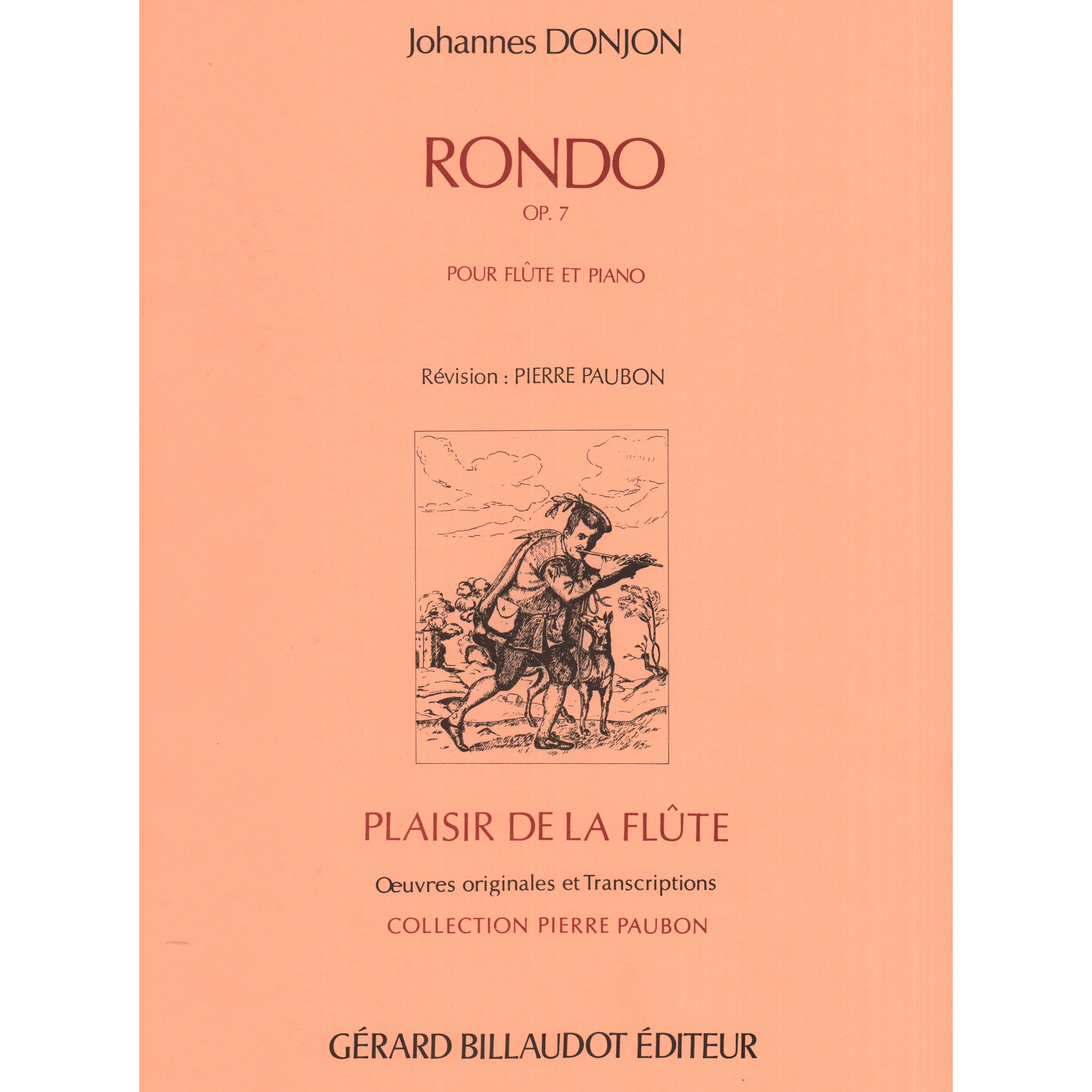 Johannes DONJON

RONDO

OP. 7

POUR FLÛTE ET PIANO

Révision : PIERRE PAUBON

PLAISIR DE LA FLÛTE

Œuvres originales et Transcriptions

COLLECTION PIERRE PAUBON

GÉRARD BILLAUDOT ÉDITEUR